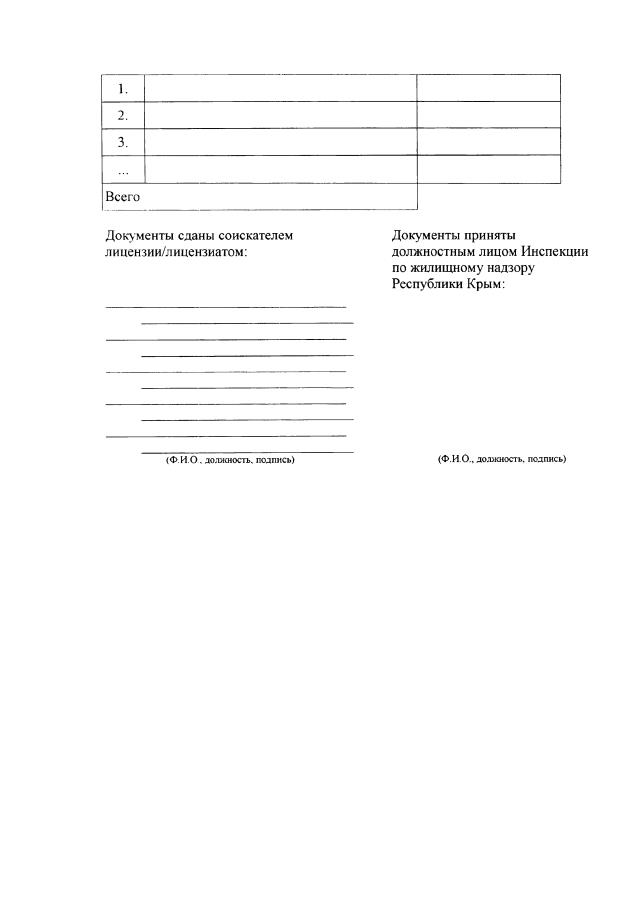 | 1. | | |
|---|---|---|
| 2. | | |
| 3. | | |
| ... | | |
| Всего | | |

Документы сданы соискателем лицензии/лицензиатом:

(Ф.И.О., должность, подпись)

Документы приняты должностным лицом Инспекции по жилищному надзору Республики Крым:

(Ф.И.О., должность, подпись)